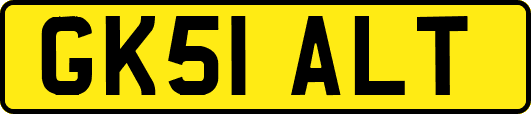 GK51 ALT